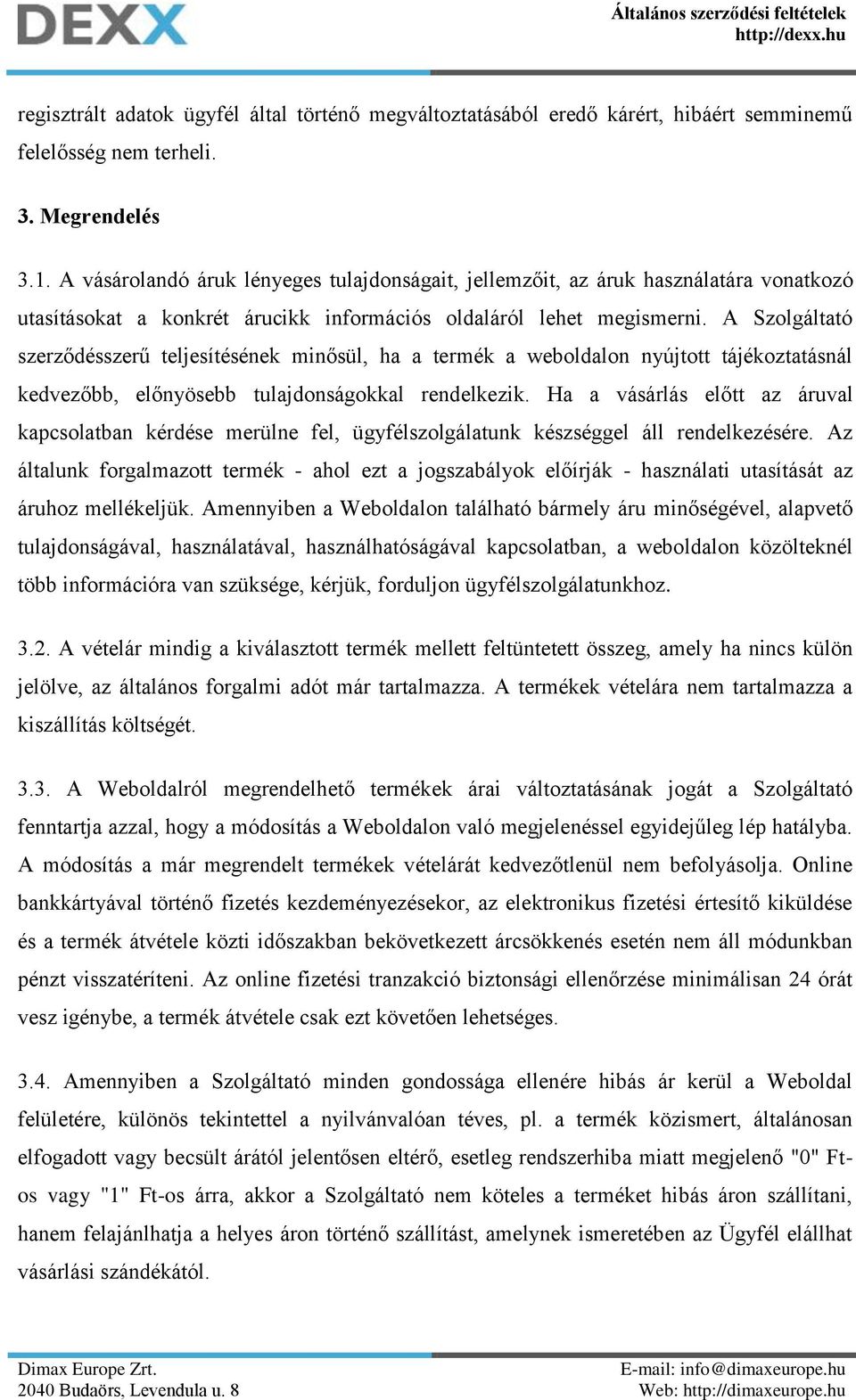 DEXX

Általános szerződési feltételek
http://dexx.hu

regisztrált adatok ügyfél által történő megváltoztatásából eredő kárért, hibáért semminemű felelősség nem terheli.

3. Megrendelés

3.1. A vásárolandó áruk lényeges tulajdonságait, jellemzőit, az áruk használatára vonatkozó utasításokat a konkrét árucikk információs oldaláról lehet megismerni. A Szolgáltató szerződésszerű teljesítésének minősül, ha a termék a weboldalon nyújtott tájékoztatásnál kedvezőbb, előnyösebb tulajdonságokkal rendelkezik. Ha a vásárlás előtt az áruval kapcsolatban kérdése merülne fel, ügyfélszolgálatunk készséggel áll rendelkezésére. Az általunk forgalmazott termék - ahol ezt a jogszabályok előírják - használati utasítását az áruhoz mellékeljük. Amennyiben a Weboldalon található bármely áru minőségével, alapvető tulajdonságával, használatával, használhatóságával kapcsolatban, a weboldalon közölteknél több információra van szüksége, kérjük, forduljon ügyfélszolgálatunkhoz.

3.2. A vételár mindig a kiválasztott termék mellett feltüntetett összeg, amely ha nincs külön jelölve, az általános forgalmi adót már tartalmazza. A termékek vételára nem tartalmazza a kiszállítás költségét.

3.3. A Weboldalról megrendelhető termékek árai változtatásának jogát a Szolgáltató fenntartja azzal, hogy a módosítás a Weboldalon való megjelenéssel egyidejűleg lép hatályba. A módosítás a már megrendelt termékek vételárát kedvezőtlenül nem befolyásolja. Online bankkártyával történő fizetés kezdeményezésekor, az elektronikus fizetési értesítő kiküldése és a termék átvétele közti időszakban bekövetkezett árcsökkenés esetén nem áll módunkban pénzt visszatéríteni. Az online fizetési tranzakció biztonsági ellenőrzése minimálisan 24 órát vesz igénybe, a termék átvétele csak ezt követően lehetséges.

3.4. Amennyiben a Szolgáltató minden gondossága ellenére hibás ár kerül a Weboldal felületére, különös tekintettel a nyilvánvalóan téves, pl. a termék közismert, általánosan elfogadott vagy becsült árától jelentősen eltérő, esetleg rendszerhiba miatt megjelenő "0" Ft-os vagy "1" Ft-os árra, akkor a Szolgáltató nem köteles a terméket hibás áron szállítani, hanem felajánlhatja a helyes áron történő szállítást, amelynek ismeretében az Ügyfél elállhat vásárlási szándékától.

Dimax Europe Zrt.
2040 Budaörs, Levendula u. 8

E-mail: info@dimaxeurope.hu
Web: http://dimaxeurope.hu